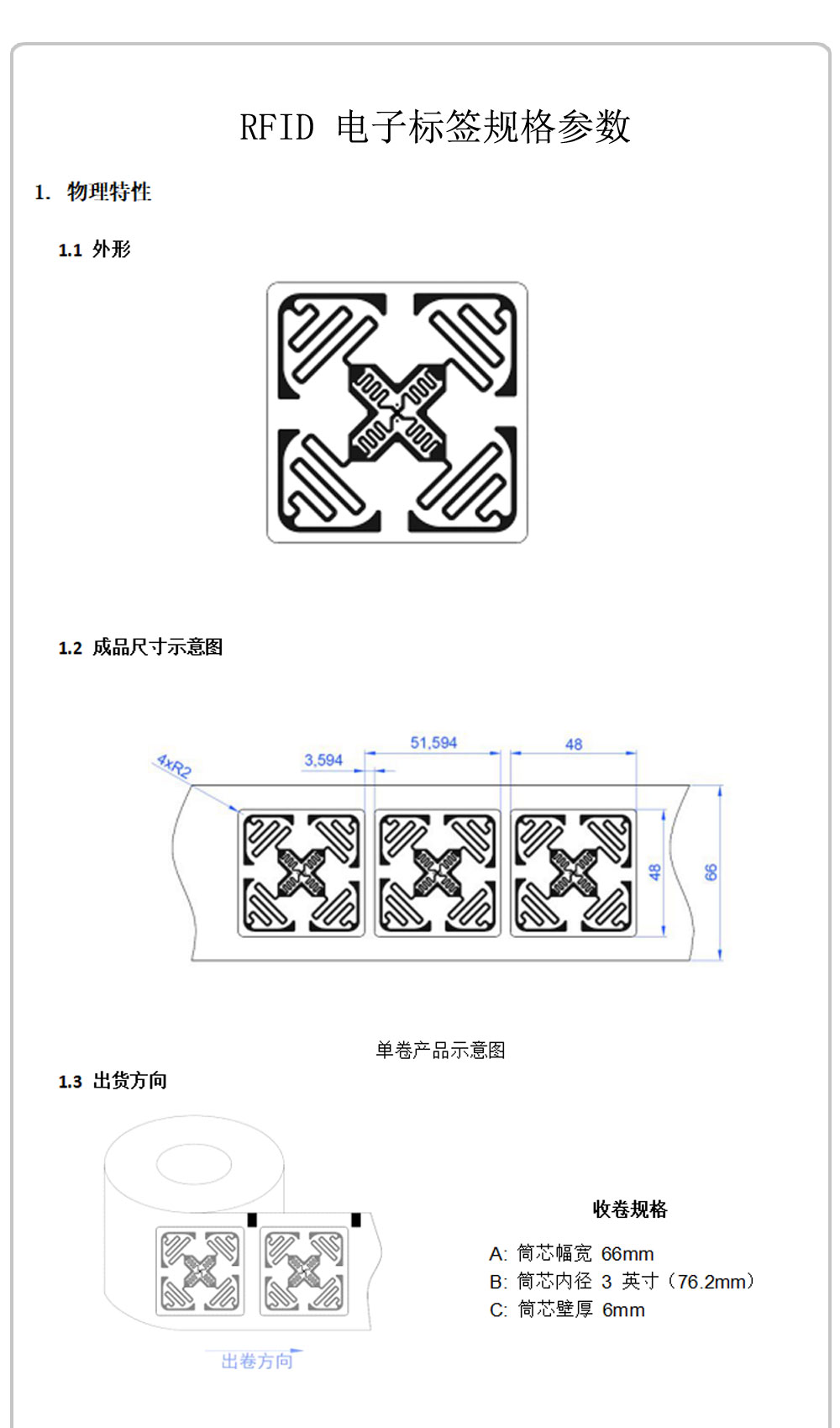 RFID 电子标签规格参数

1. 物理特性

1.1 外形

1.2 成品尺寸示意图

4xR2

3,594

51,594

48

48

66

单卷产品示意图

1.3 出货方向

出卷方向

收卷规格

A: 筒芯幅宽 66mm
B: 筒芯内径 3 英寸（76.2mm）
C: 筒芯壁厚 6mm